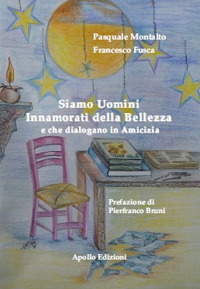 Pasquale Montalto
Francesco Fusca

Siamo Uomini
Innamorati della Bellezza
e che dialogano in Amicizia

Prefazione di
Pierfranco Bruni

Apollo Edizioni